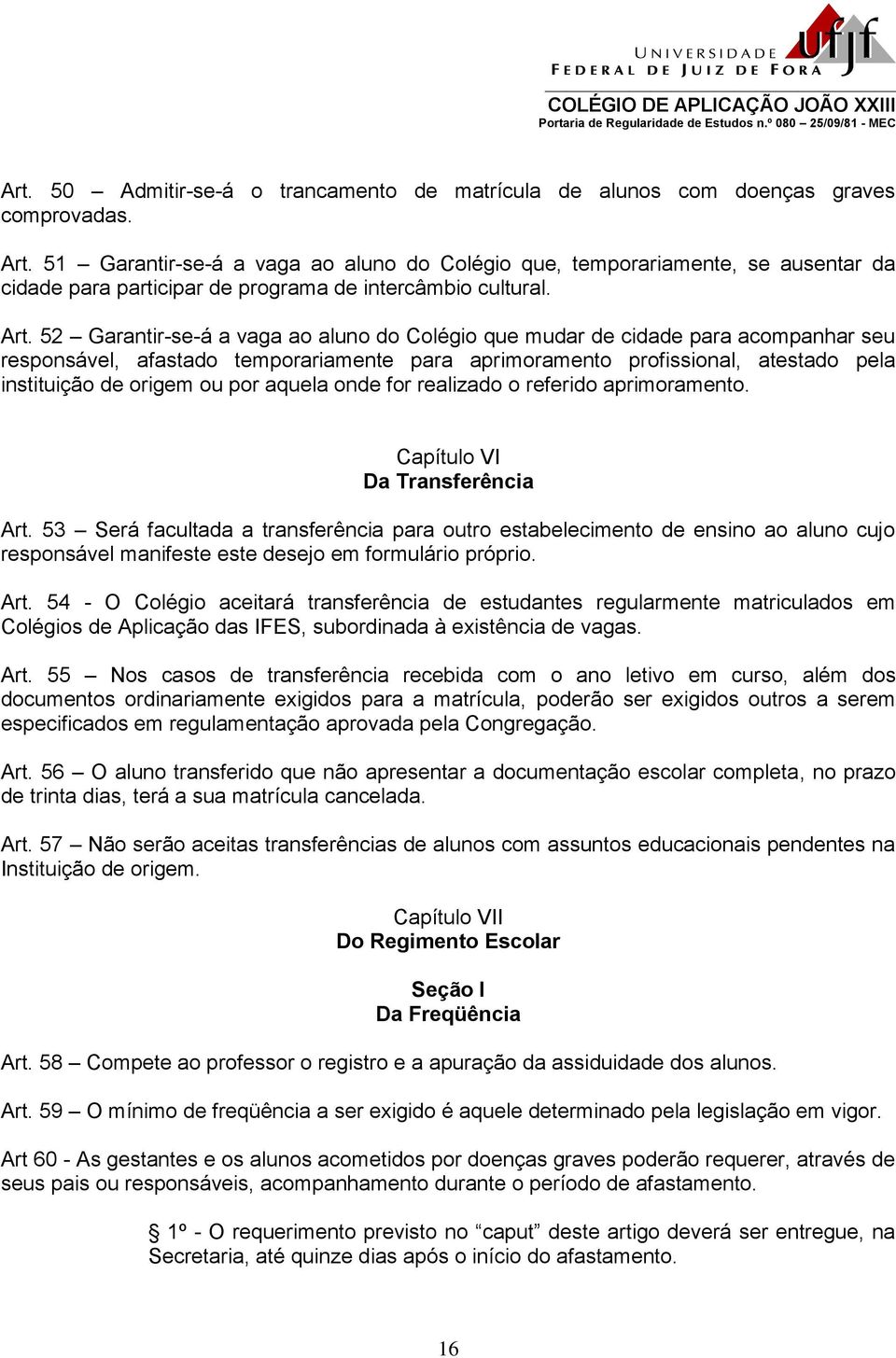 UNIVERSIDADE FEDERAL DE JUIZ DE FORA ufjf

COLÉGIO DE APLICAÇÃO JOÃO XXIII
Portaria de Regularidade de Estudos n.º 080 – 25/09/81 - MEC

Art. 50 – Admitir-se-á o trancamento de matrícula de alunos com doenças graves comprovadas.

Art. 51 – Garantir-se-á a vaga ao aluno do Colégio que, temporariamente, se ausentar da cidade para participar de programa de intercâmbio cultural.

Art. 52 – Garantir-se-á a vaga ao aluno do Colégio que mudar de cidade para acompanhar seu responsável, afastado temporariamente para aprimoramento profissional, atestado pela instituição de origem ou por aquela onde for realizado o referido aprimoramento.

Capítulo VI
Da Transferência

Art. 53 – Será facultada a transferência para outro estabelecimento de ensino ao aluno cujo responsável manifeste este desejo em formulário próprio.

Art. 54 - O Colégio aceitará transferência de estudantes regularmente matriculados em Colégios de Aplicação das IFES, subordinada à existência de vagas.

Art. 55 – Nos casos de transferência recebida com o ano letivo em curso, além dos documentos ordinariamente exigidos para a matrícula, poderão ser exigidos outros a serem especificados em regulamentação aprovada pela Congregação.

Art. 56 – O aluno transferido que não apresentar a documentação escolar completa, no prazo de trinta dias, terá a sua matrícula cancelada.

Art. 57 – Não serão aceitas transferências de alunos com assuntos educacionais pendentes na Instituição de origem.

Capítulo VII
Do Regimento Escolar

Seção I
Da Freqüência

Art. 58 – Compete ao professor o registro e a apuração da assiduidade dos alunos.

Art. 59 – O mínimo de freqüência a ser exigido é aquele determinado pela legislação em vigor.

Art 60 - As gestantes e os alunos acometidos por doenças graves poderão requerer, através de seus pais ou responsáveis, acompanhamento durante o período de afastamento.

§ 1º - O requerimento previsto no “caput” deste artigo deverá ser entregue, na Secretaria, até quinze dias após o início do afastamento.

16